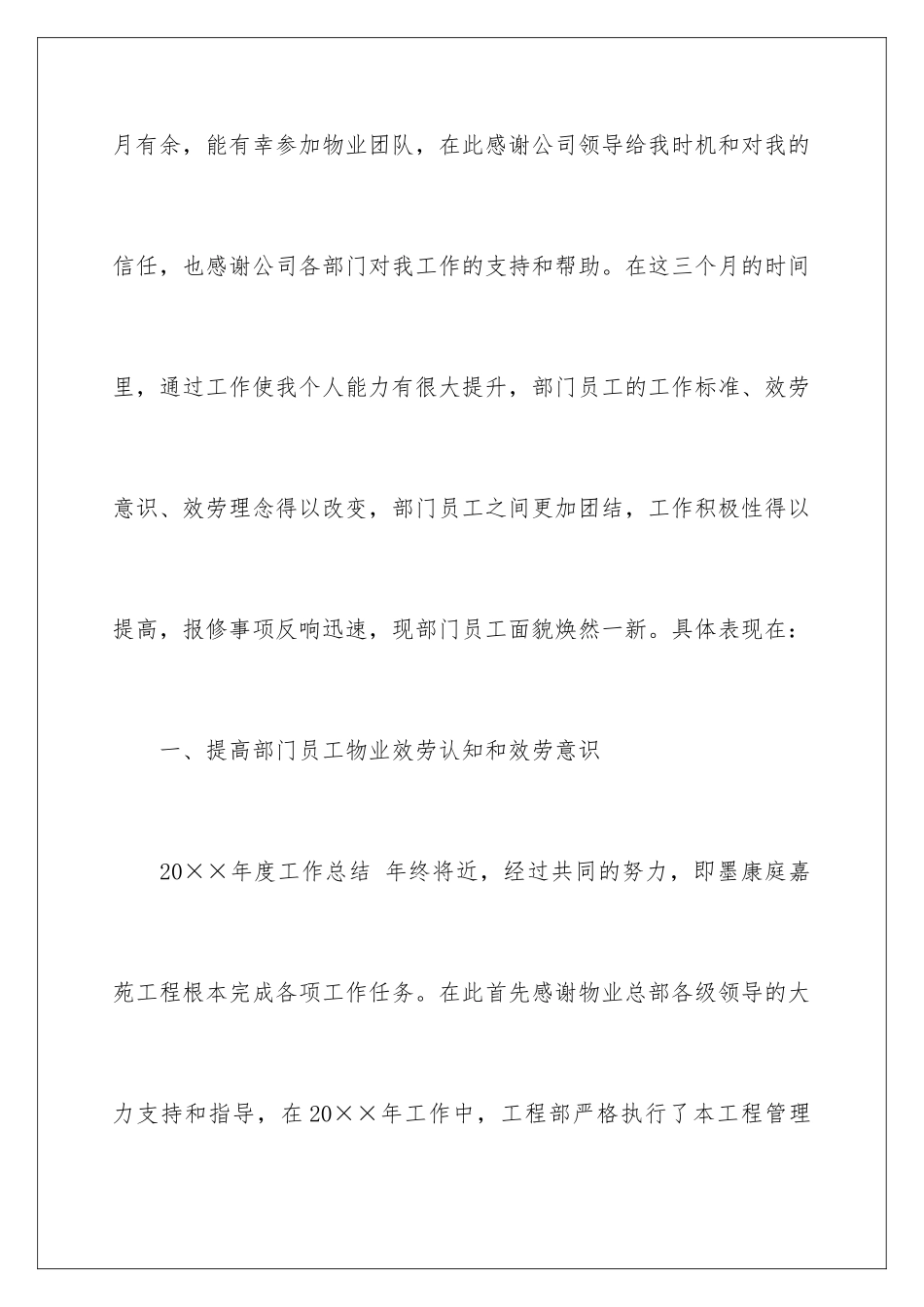 月有余，能有幸参加物业团队，在此感谢公司领导给我时机和对我的信任，也感谢公司各部门对我工作的支持和帮助。在这三个月的时间里，通过工作使我个人能力有很大提升，部门员工的工作标准、效劳意识、效劳理念得以改变，部门员工之间更加团结，工作积极性得以提高，报修事项反响迅速，现部门员工面貌焕然一新。具体表现在：

一、提高部门员工物业效劳认知和效劳意识

20××年度工作总结 年终将近，经过共同的努力，即墨康庭嘉苑工程根本完成各项工作任务。在此首先感谢物业总部各级领导的大力支持和指导，在20××年工作中，工程部严格执行了本工程管理